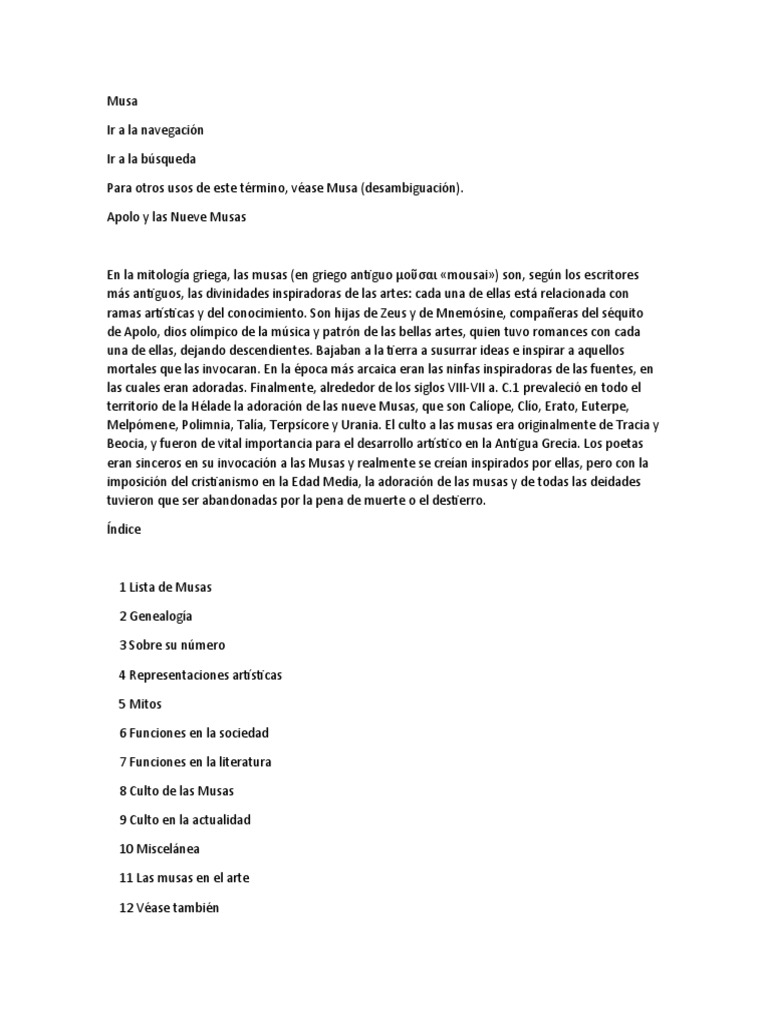 Musa

Ir a la navegación

Ir a la búsqueda

Para otros usos de este término, véase Musa (desambiguación).

Apolo y las Nueve Musas

En la mitología griega, las musas (en griego antiguo μοῦσαι «mousai») son, según los escritores más antiguos, las divinidades inspiradoras de las artes: cada una de ellas está relacionada con ramas artísticas y del conocimiento. Son hijas de Zeus y de Mnemósine, compañeras del séquito de Apolo, dios olímpico de la música y patrón de las bellas artes, quien tuvo romances con cada una de ellas, dejando descendientes. Bajaban a la tierra a susurrar ideas e inspirar a aquellos mortales que las invocaran. En la época más arcaica eran las ninfas inspiradoras de las fuentes, en las cuales eran adoradas. Finalmente, alrededor de los siglos VIII-VII a. C.1 prevaleció en todo el territorio de la Hélade la adoración de las nueve Musas, que son Calíope, Clío, Erato, Euterpe, Melpómene, Polimnia, Talía, Terpsícore y Urania. El culto a las musas era originalmente de Tracia y Beocia, y fueron de vital importancia para el desarrollo artístico en la Antigua Grecia. Los poetas eran sinceros en su invocación a las Musas y realmente se creían inspirados por ellas, pero con la imposición del cristianismo en la Edad Media, la adoración de las musas y de todas las deidades tuvieron que ser abandonadas por la pena de muerte o el destierro.

Índice

1 Lista de Musas

2 Genealogía

3 Sobre su número

4 Representaciones artísticas

5 Mitos

6 Funciones en la sociedad

7 Funciones en la literatura

8 Culto de las Musas

9 Culto en la actualidad

10 Miscelánea

11 Las musas en el arte

12 Véase también